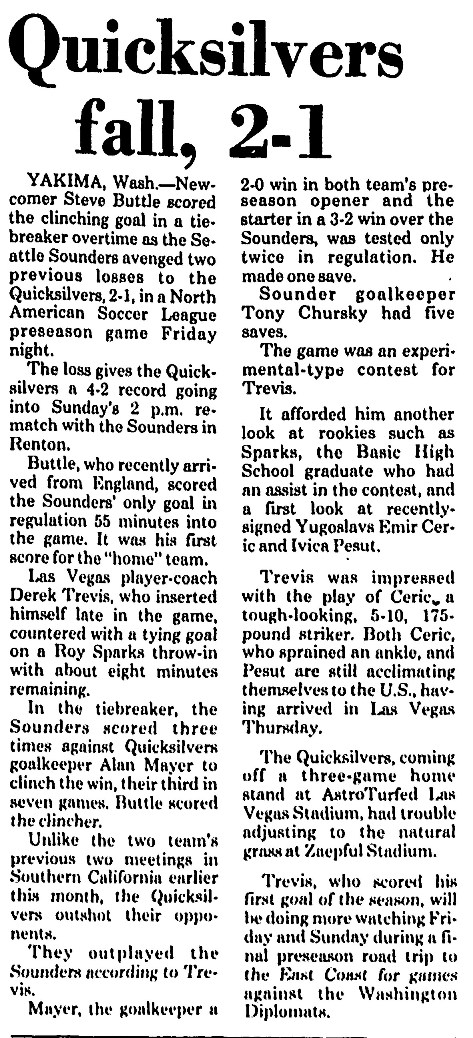 Quicksilvers fall, 2-1

YAKIMA, Wash.—Newcomer Steve Buttle scored the clinching goal in a tiebreaker overtime as the Seattle Sounders avenged two previous losses to the Quicksilvers, 2-1, in a North American Soccer League preseason game Friday night.

The loss gives the Quicksilvers a 4-2 record going into Sunday's 2 p.m. rematch with the Sounders in Renton.

Buttle, who recently arrived from England, scored the Sounders' only goal in regulation 55 minutes into the game. It was his first score for the "home" team.

Las Vegas player-coach Derek Trevis, who inserted himself late in the game, countered with a tying goal on a Roy Sparks throw-in with about eight minutes remaining.

In the tiebreaker, the Sounders scored three times against Quicksilvers goalkeeper Alan Mayer to clinch the win, their third in seven games. Buttle scored the clincher.

Unlike the two team's previous two meetings in Southern California earlier this month, the Quicksilvers outshot their opponents.

They outplayed the Sounders according to Trevis.

Mayer, the goalkeeper a 2-0 win in both team's preseason opener and the starter in a 3-2 win over the Sounders, was tested only twice in regulation. He made one save.

Sounder goalkeeper Tony Chursky had five saves.

The game was an experimental-type contest for Trevis.

It afforded him another look at rookies such as Sparks, the Basic High School graduate who had an assist in the contest, and a first look at recently-signed Yugoslavs Emir Ceric and Ivica Pesut.

Trevis was impressed with the play of Ceric, a tough-looking, 5-10, 175-pound striker. Both Ceric, who sprained an ankle, and Pesut are still acclimating themselves to the U.S., having arrived in Las Vegas Thursday.

The Quicksilvers, coming off a three-game home stand at AstroTurfed Las Vegas Stadium, had trouble adjusting to the natural grass at Zaepful Stadium.

Trevis, who scored his first goal of the season, will be doing more watching Friday and Sunday during a final preseason road trip to the East Coast for games against the Washington Diplomats.